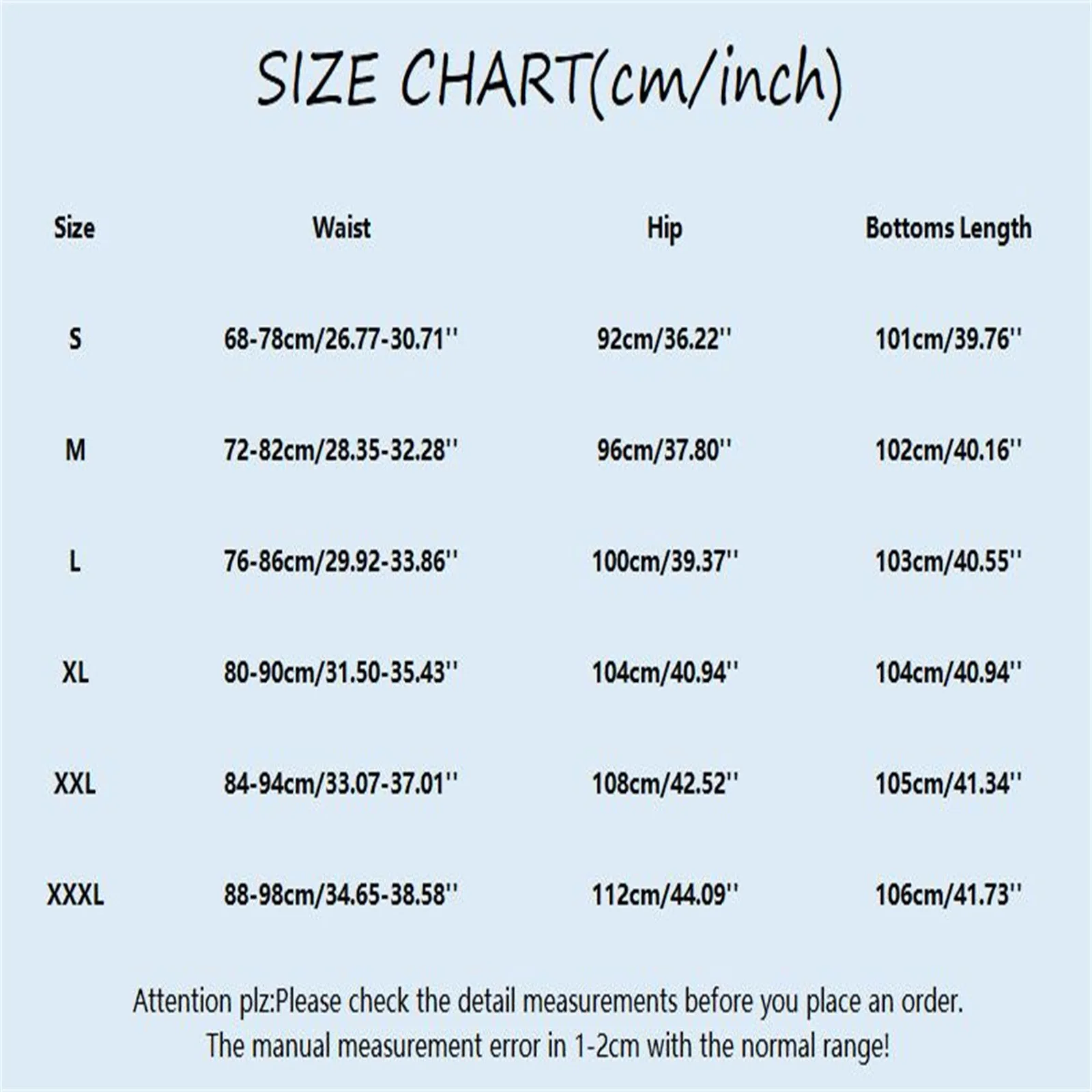 SIZE CHART(cm/inch)

| Size | Waist | Hip | Bottoms Length |
|---|---|---|---|
| S | 68-78cm/26.77-30.71'' | 92cm/36.22'' | 101cm/39.76'' |
| M | 72-82cm/28.35-32.28'' | 96cm/37.80'' | 102cm/40.16'' |
| L | 76-86cm/29.92-33.86'' | 100cm/39.37'' | 103cm/40.55'' |
| XL | 80-90cm/31.50-35.43'' | 104cm/40.94'' | 104cm/40.94'' |
| XXL | 84-94cm/33.07-37.01'' | 108cm/42.52'' | 105cm/41.34'' |
| XXXL | 88-98cm/34.65-38.58'' | 112cm/44.09'' | 106cm/41.73'' |

Attention plz:Please check the detail measurements before you place an order.
The manual measurement error in 1-2cm with the normal range!